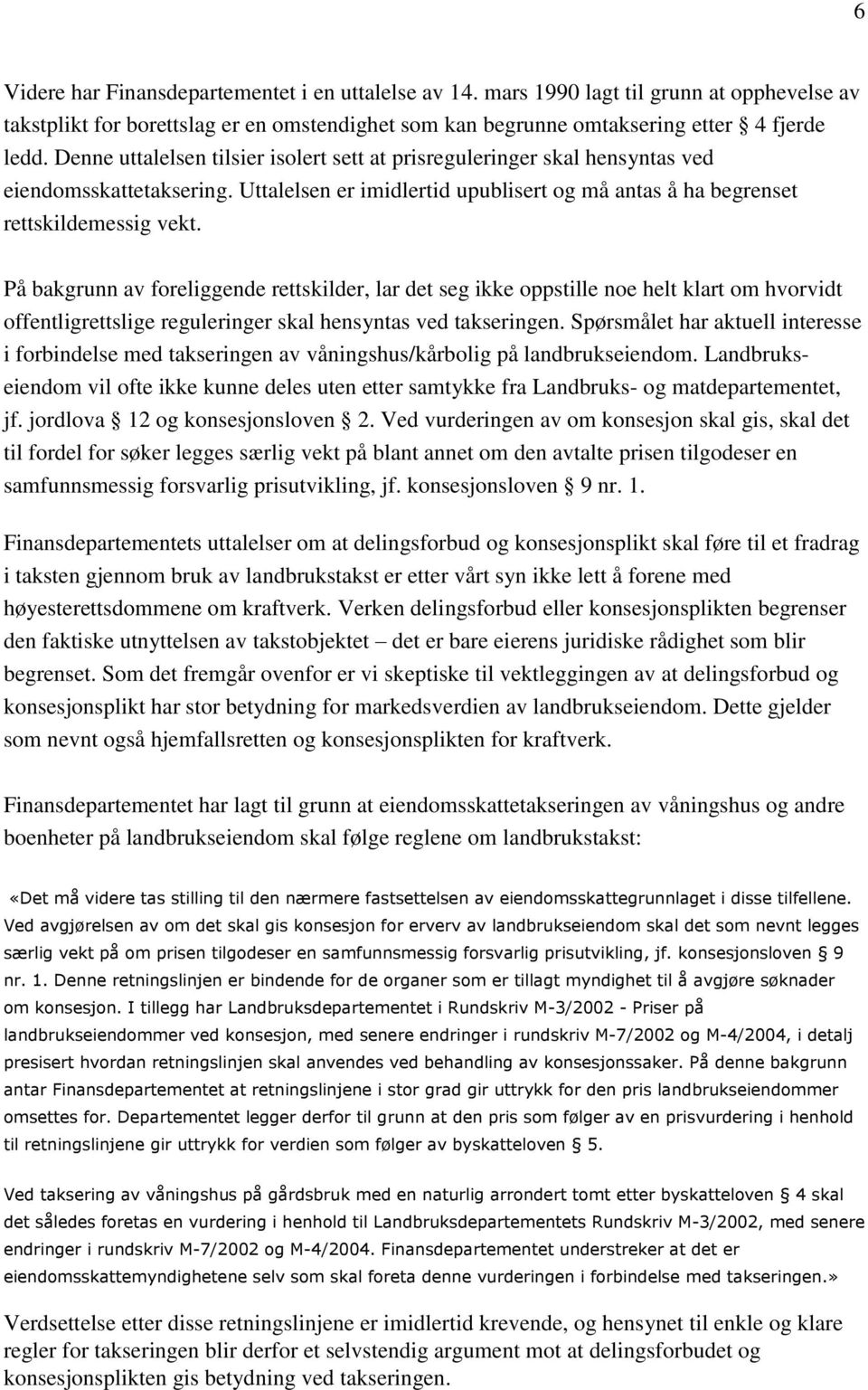 6

Videre har Finansdepartementet i en uttalelse av 14. mars 1990 lagt til grunn at opphevelse av takstplikt for borettslag er en omstendighet som kan begrunne omtaksering etter § 4 fjerde ledd. Denne uttalelsen tilsier isolert sett at prisreguleringer skal hensyntas ved eiendomsskattetaksering. Uttalelsen er imidlertid upublisert og må antas å ha begrenset rettskildemessig vekt.

På bakgrunn av foreliggende rettskilder, lar det seg ikke oppstille noe helt klart om hvorvidt offentligrettslige reguleringer skal hensyntas ved takseringen. Spørsmålet har aktuell interesse i forbindelse med takseringen av våningshus/kårbolig på landbrukseiendom. Landbrukseiendom vil ofte ikke kunne deles uten etter samtykke fra Landbruks- og matdepartementet, jf. jordlova § 12 og konsesjonsloven § 2. Ved vurderingen av om konsesjon skal gis, skal det til fordel for søker legges særlig vekt på blant annet om den avtalte prisen tilgodeser en samfunnsmessig forsvarlig prisutvikling, jf. konsesjonsloven § 9 nr. 1.

Finansdepartementets uttalelser om at delingsforbud og konsesjonsplikt skal føre til et fradrag i taksten gjennom bruk av landbrukstakst er etter vårt syn ikke lett å forene med høyesterettsdommene om kraftverk. Verken delingsforbud eller konsesjonsplikten begrenser den faktiske utnyttelsen av takstobjektet – det er bare eierens juridiske rådighet som blir begrenset. Som det fremgår ovenfor er vi skeptiske til vektleggingen av at delingsforbud og konsesjonsplikt har stor betydning for markedsverdien av landbrukseiendom. Dette gjelder som nevnt også hjemfallsretten og konsesjonsplikten for kraftverk.

Finansdepartementet har lagt til grunn at eiendomsskattetakseringen av våningshus og andre boenheter på landbrukseiendom skal følge reglene om landbrukstakst:

«Det må videre tas stilling til den nærmere fastsettelsen av eiendomsskattegrunnlaget i disse tilfellene. Ved avgjørelsen av om det skal gis konsesjon for erverv av landbrukseiendom skal det som nevnt legges særlig vekt på om prisen tilgodeser en samfunnsmessig forsvarlig prisutvikling, jf. konsesjonsloven § 9 nr. 1. Denne retningslinjen er bindende for de organer som er tillagt myndighet til å avgjøre søknader om konsesjon. I tillegg har Landbruksdepartementet i Rundskriv M-3/2002 - Priser på landbrukseiendommer ved konsesjon, med senere endringer i rundskriv M-7/2002 og M-4/2004, i detalj presisert hvordan retningslinjen skal anvendes ved behandling av konsesjonssaker. På denne bakgrunn antar Finansdepartementet at retningslinjene i stor grad gir uttrykk for den pris landbrukseiendommer omsettes for. Departementet legger derfor til grunn at den pris som følger av en prisvurdering i henhold til retningslinjene gir uttrykk for verdien som følger av byskatteloven § 5.

Ved taksering av våningshus på gårdsbruk med en naturlig arrondert tomt etter byskatteloven § 4 skal det således foretas en vurdering i henhold til Landbruksdepartementets Rundskriv M-3/2002, med senere endringer i rundskriv M-7/2002 og M-4/2004. Finansdepartementet understreker at det er eiendomsskattemyndighetene selv som skal foreta denne vurderingen i forbindelse med takseringen.»

Verdsettelse etter disse retningslinjene er imidlertid krevende, og hensynet til enkle og klare regler for takseringen blir derfor et selvstendig argument mot at delingsforbudet og konsesjonsplikten gis betydning ved takseringen.